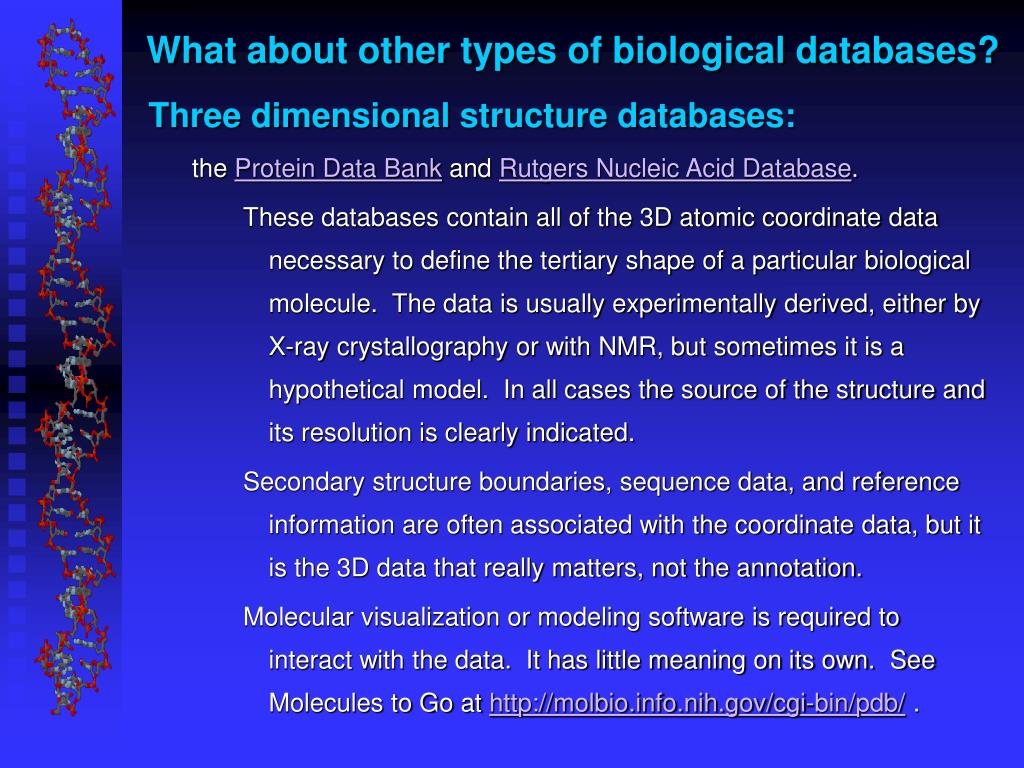 What about other types of biological databases?

Three dimensional structure databases:

the Protein Data Bank and Rutgers Nucleic Acid Database.

These databases contain all of the 3D atomic coordinate data necessary to define the tertiary shape of a particular biological molecule. The data is usually experimentally derived, either by X-ray crystallography or with NMR, but sometimes it is a hypothetical model. In all cases the source of the structure and its resolution is clearly indicated.

Secondary structure boundaries, sequence data, and reference information are often associated with the coordinate data, but it is the 3D data that really matters, not the annotation.

Molecular visualization or modeling software is required to interact with the data. It has little meaning on its own. See Molecules to Go at http://molbio.info.nih.gov/cgi-bin/pdb/ .